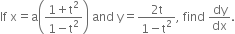 If $x = a\left(\frac{1+t^2}{1-t^2}\right)$ and $y = \frac{2t}{1-t^2}$, find $\frac{dy}{dx}$.